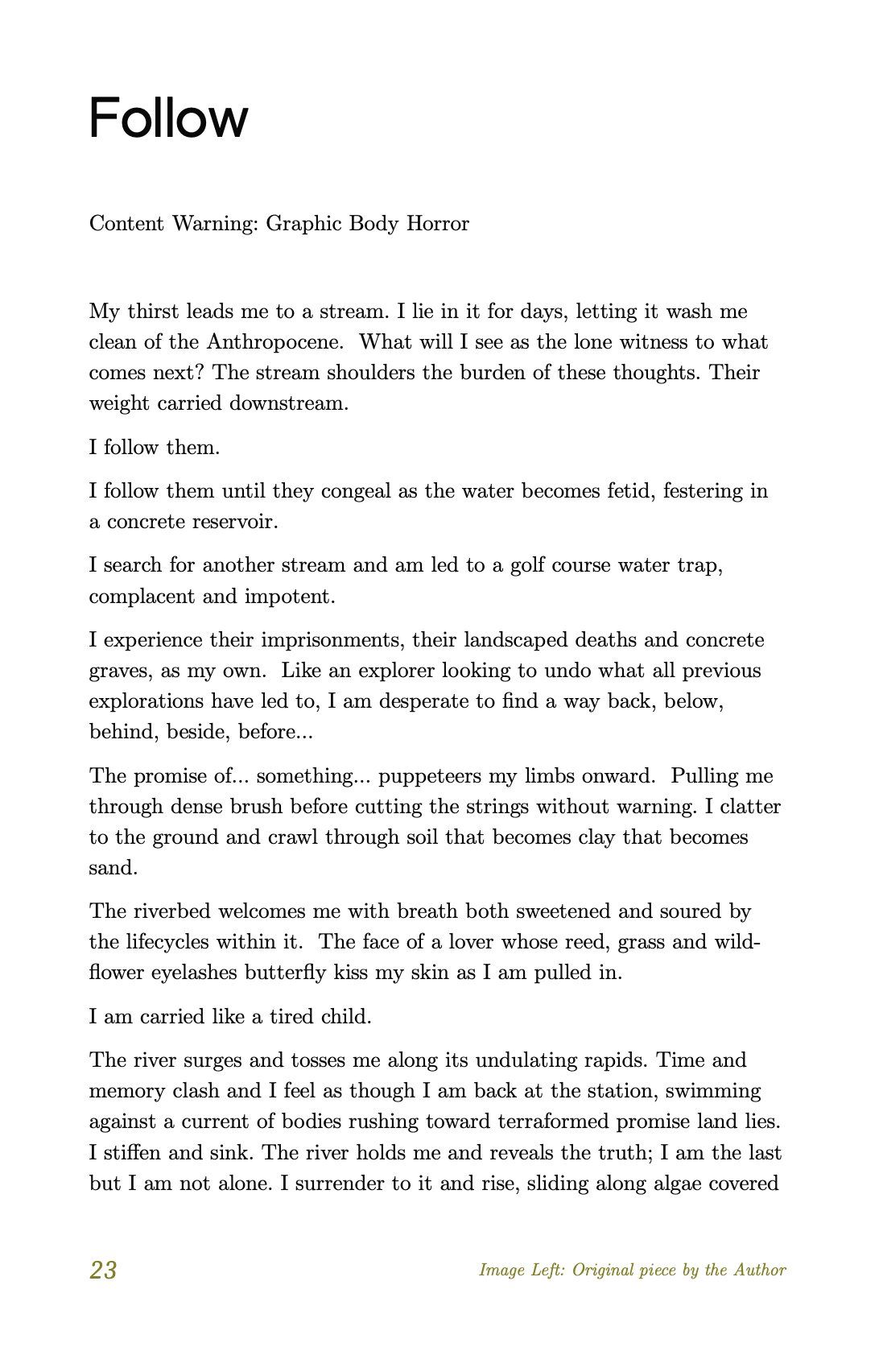 Follow

Content Warning: Graphic Body Horror

My thirst leads me to a stream. I lie in it for days, letting it wash me clean of the Anthropocene. What will I see as the lone witness to what comes next? The stream shoulders the burden of these thoughts. Their weight carried downstream.

I follow them.

I follow them until they congeal as the water becomes fetid, festering in a concrete reservoir.

I search for another stream and am led to a golf course water trap, complacent and impotent.

I experience their imprisonments, their landscaped deaths and concrete graves, as my own. Like an explorer looking to undo what all previous explorations have led to, I am desperate to find a way back, below, behind, beside, before...

The promise of... something... puppeteers my limbs onward. Pulling me through dense brush before cutting the strings without warning. I clatter to the ground and crawl through soil that becomes clay that becomes sand.

The riverbed welcomes me with breath both sweetened and soured by the lifecycles within it. The face of a lover whose reed, grass and wildflower eyelashes butterfly kiss my skin as I am pulled in.

I am carried like a tired child.

The river surges and tosses me along its undulating rapids. Time and memory clash and I feel as though I am back at the station, swimming against a current of bodies rushing toward terraformed promise land lies. I stiffen and sink. The river holds me and reveals the truth; I am the last but I am not alone. I surrender to it and rise, sliding along algae covered

23

Image Left: Original piece by the Author